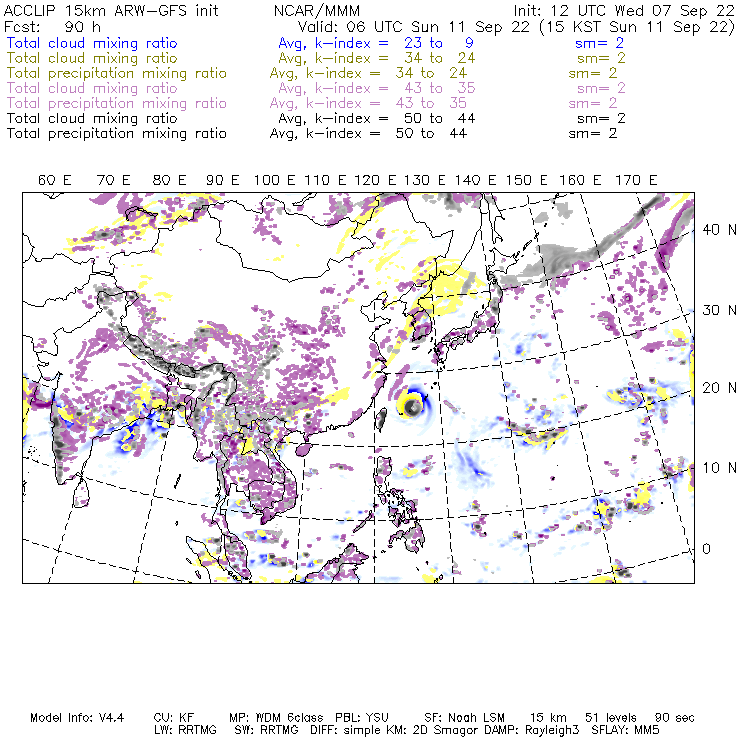 ACCLIP 15km ARW-GFS init NCAR/MMM Init: 12 UTC Wed 07 Sep 22
Fcst: 90 h Valid: 06 UTC Sun 11 Sep 22 (15 KST Sun 11 Sep 22)
Total cloud mixing ratio Avg, k-index = 23 to 9 sm= 2
Total cloud mixing ratio Avg, k-index = 34 to 24 sm= 2
Total precipitation mixing ratio Avg, k-index = 34 to 24 sm= 2
Total cloud mixing ratio Avg, k-index = 43 to 35 sm= 2
Total precipitation mixing ratio Avg, k-index = 43 to 35 sm= 2
Total cloud mixing ratio Avg, k-index = 50 to 44 sm= 2
Total precipitation mixing ratio Avg, k-index = 50 to 44 sm= 2

60 E 70 E 80 E 90 E 100 E 110 E 120 E 130 E 140 E 150 E 160 E 170 E

40 N
30 N
20 N
10 N
0

Model Info: V4.4 CU: KF MP: WDM 6class PBL: YSU SF: Noah LSM 15 km 51 levels 90 sec
LW: RRTMG SW: RRTMG DIFF: simple KM: 2D Smagor DAMP: Rayleigh3 SFLAY: MM5